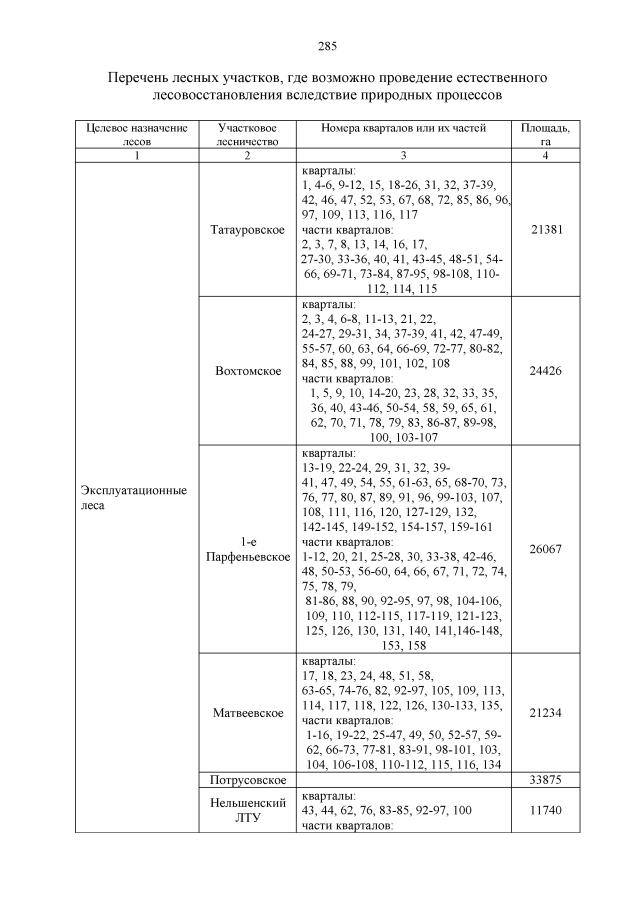 285

Перечень лесных участков, где возможно проведение естественного лесовосстановления вследствие природных процессов

| Целевое назначение лесов | Участковое лесничество | Номера кварталов или их частей | Площадь, га |
|---|---|---|---|
| 1 | 2 | 3 | 4 |
| Эксплуатационные леса | Татауровское | кварталы: 1, 4-6, 9-12, 15, 18-26, 31, 32, 37-39, 42, 46, 47, 52, 53, 67, 68, 72, 85, 86, 96, 97, 109, 113, 116, 117 части кварталов: 2, 3, 7, 8, 13, 14, 16, 17, 27-30, 33-36, 40, 41, 43-45, 48-51, 54-66, 69-71, 73-84, 87-95, 98-108, 110-112, 114, 115 | 21381 |
| | Вохтомское | кварталы: 2, 3, 4, 6-8, 11-13, 21, 22, 24-27, 29-31, 34, 37-39, 41, 42, 47-49, 55-57, 60, 63, 64, 66-69, 72-77, 80-82, 84, 85, 88, 99, 101, 102, 108 части кварталов: 1, 5, 9, 10, 14-20, 23, 28, 32, 33, 35, 36, 40, 43-46, 50-54, 58, 59, 65, 61, 62, 70, 71, 78, 79, 83, 86-87, 89-98, 100, 103-107 | 24426 |
| | 1-е Парфеньевское | кварталы: 13-19, 22-24, 29, 31, 32, 39-41, 47, 49, 54, 55, 61-63, 65, 68-70, 73, 76, 77, 80, 87, 89, 91, 96, 99-103, 107, 108, 111, 116, 120, 127-129, 132, 142-145, 149-152, 154-157, 159-161 части кварталов: 1-12, 20, 21, 25-28, 30, 33-38, 42-46, 48, 50-53, 56-60, 64, 66, 67, 71, 72, 74, 75, 78, 79, 81-86, 88, 90, 92-95, 97, 98, 104-106, 109, 110, 112-115, 117-119, 121-123, 125, 126, 130, 131, 140, 141,146-148, 153, 158 | 26067 |
| | Матвеевское | кварталы: 17, 18, 23, 24, 48, 51, 58, 63-65, 74-76, 82, 92-97, 105, 109, 113, 114, 117, 118, 122, 126, 130-133, 135, части кварталов: 1-16, 19-22, 25-47, 49, 50, 52-57, 59-62, 66-73, 77-81, 83-91, 98-101, 103, 104, 106-108, 110-112, 115, 116, 134 | 21234 |
| | Потрусовское | | 33875 |
| | Нельшенский ЛТУ | кварталы: 43, 44, 62, 76, 83-85, 92-97, 100 части кварталов: | 11740 |